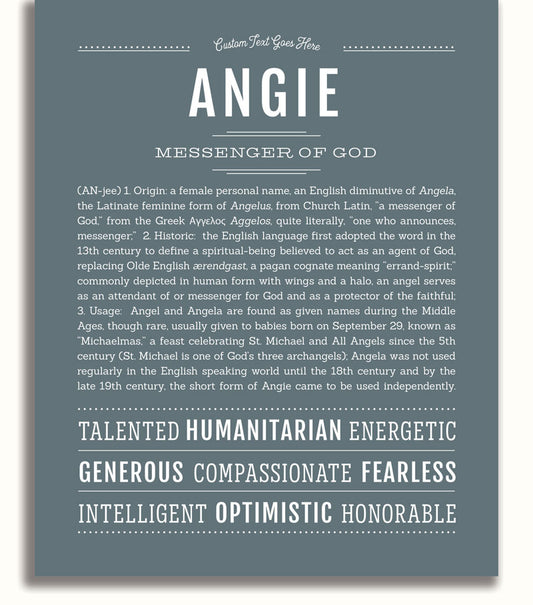 Custom Text Goes Here

ANGIE

MESSENGER OF GOD

(AN-jee) 1. Origin: a female personal name, an English diminutive of Angela, the Latinate feminine form of Angelus, from Church Latin, "a messenger of God," from the Greek Αγγελος Aggelos, quite literally, "one who announces, messenger;" 2. Historic: the English language first adopted the word in the 13th century to define a spiritual-being believed to act as an agent of God, replacing Olde English ærendgast, a pagan cognate meaning "errand-spirit;" commonly depicted in human form with wings and a halo, an angel serves as an attendant of or messenger for God and as a protector of the faithful; 3. Usage: Angel and Angela are found as given names during the Middle Ages, though rare, usually given to babies born on September 29, known as "Michaelmas," a feast celebrating St. Michael and All Angels since the 5th century (St. Michael is one of God's three archangels); Angela was not used regularly in the English speaking world until the 18th century and by the late 19th century, the short form of Angie came to be used independently.

TALENTED HUMANITARIAN ENERGETIC

GENEROUS COMPASSIONATE FEARLESS

INTELLIGENT OPTIMISTIC HONORABLE